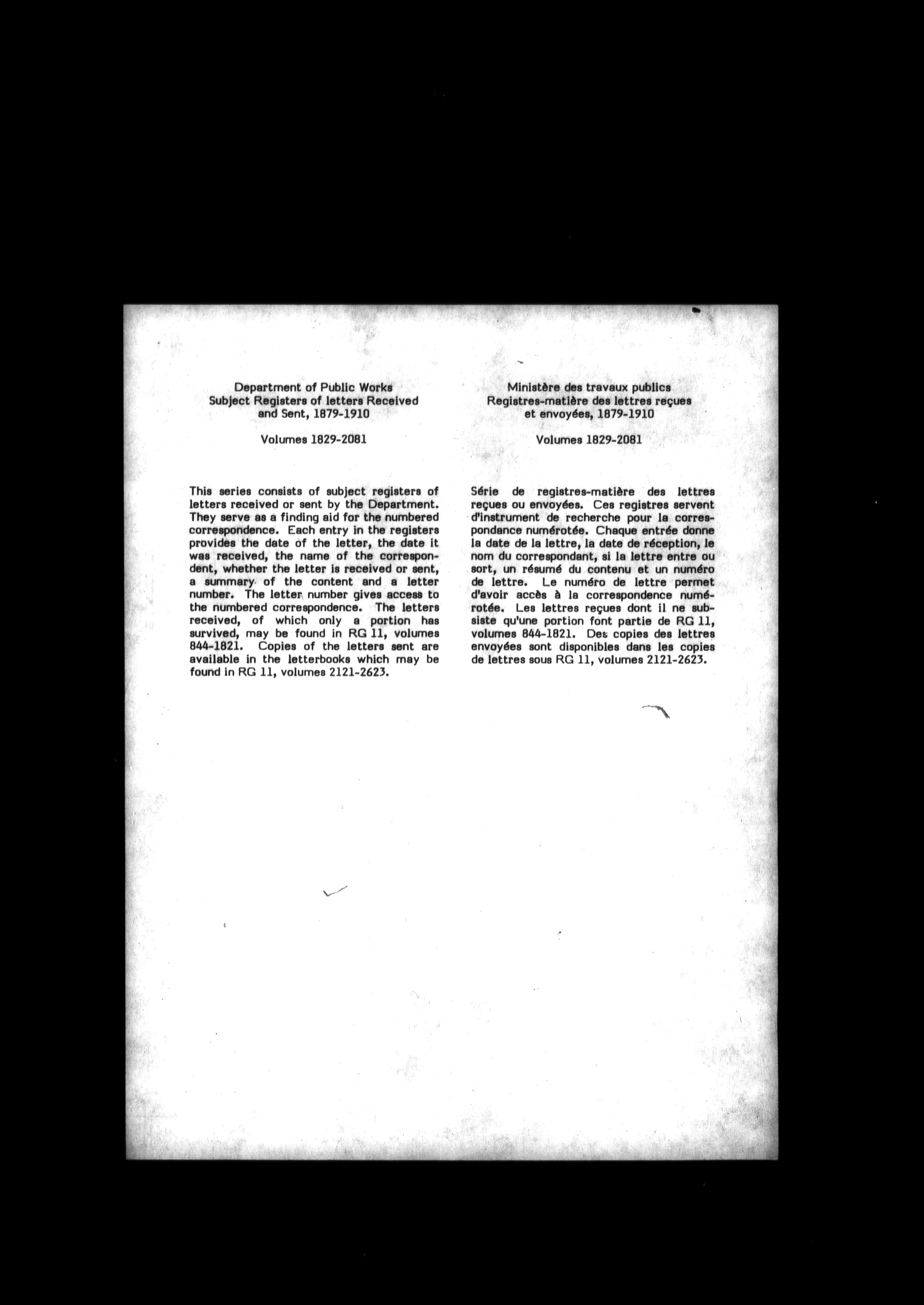 Department of Public Works
Subject Registers of letters Received and Sent, 1879-1910

Volumes 1829-2081

This series consists of subject registers of letters received or sent by the Department. They serve as a finding aid for the numbered correspondence. Each entry in the registers provides the date of the letter, the date it was received, the name of the correspondent, whether the letter is received or sent, a summary of the content and a letter number. The letter number gives access to the numbered correspondence. The letters received, of which only a portion has survived, may be found in RG 11, volumes 844-1821. Copies of the letters sent are available in the letterbooks which may be found in RG 11, volumes 2121-2623.

Ministère des travaux publics
Registres-matière des lettres reçues et envoyées, 1879-1910

Volumes 1829-2081

Série de registres-matière des lettres reçues ou envoyées. Ces registres servent d'instrument de recherche pour la correspondance numérotée. Chaque entrée donne la date de la lettre, la date de réception, le nom du correspondant, si la lettre entre ou sort, un résumé du contenu et un numéro de lettre. Le numéro de lettre permet d'avoir accès à la correspondence numérotée. Les lettres reçues dont il ne subsiste qu'une portion font partie de RG 11, volumes 844-1821. Des copies des lettres envoyées sont disponibles dans les copies de lettres sous RG 11, volumes 2121-2623.